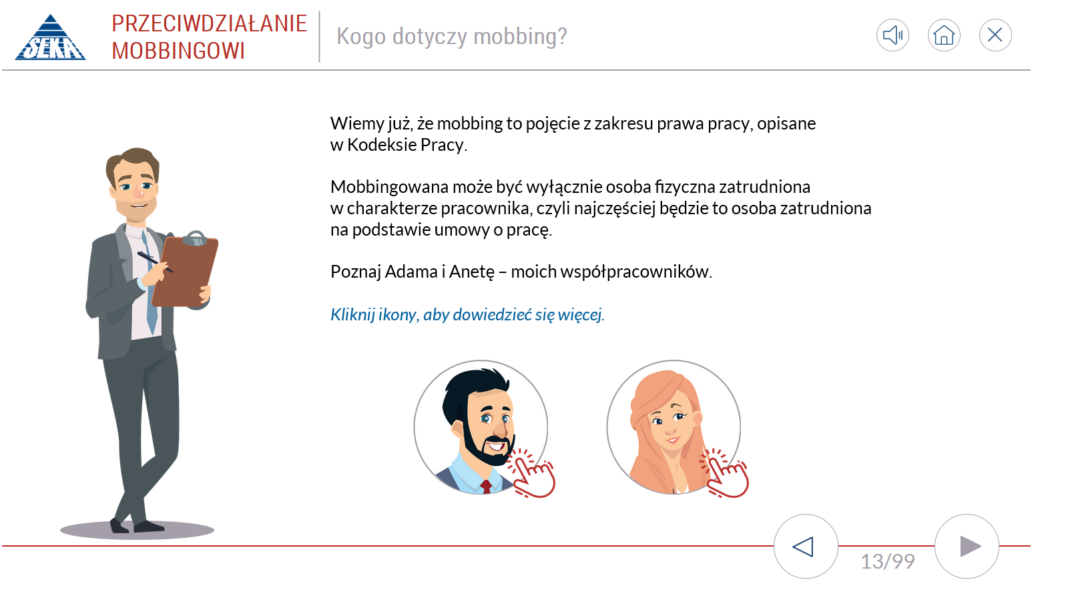 SEKA

PRZECIWDZIAŁANIE MOBBINGOWI

Kogo dotyczy mobbing?

Wiemy już, że mobbing to pojęcie z zakresu prawa pracy, opisane w Kodeksie Pracy.

Mobbingowana może być wyłącznie osoba fizyczna zatrudniona w charakterze pracownika, czyli najczęściej będzie to osoba zatrudniona na podstawie umowy o pracę.

Poznaj Adama i Anetę – moich współpracowników.

Kliknij ikony, aby dowiedzieć się więcej.

13/99